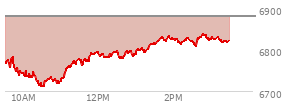 6900
6800
6700
10AM
12PM
2PM